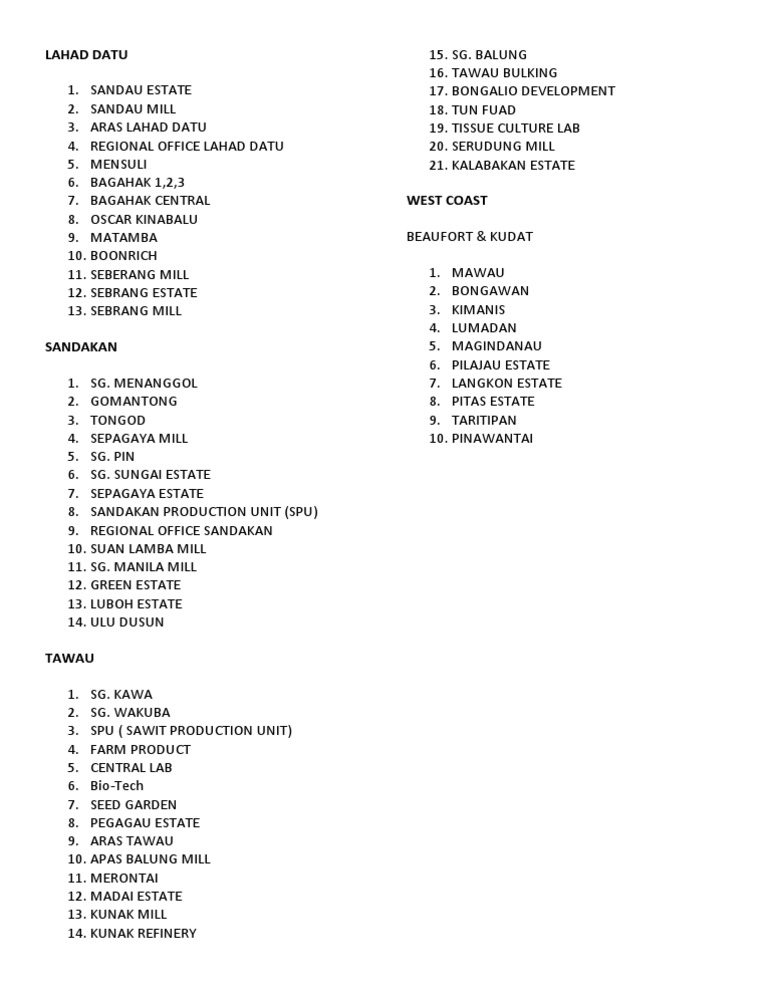 LAHAD DATU

1. SANDAU ESTATE
2. SANDAU MILL
3. ARAS LAHAD DATU
4. REGIONAL OFFICE LAHAD DATU
5. MENSULI
6. BAGAHAK 1,2,3
7. BAGAHAK CENTRAL
8. OSCAR KINABALU
9. MATAMBA
10. BOONRICH
11. SEBERANG MILL
12. SEBRANG ESTATE
13. SEBRANG MILL

SANDAKAN

1. SG. MENANGGOL
2. GOMANTONG
3. TONGOD
4. SEPAGAYA MILL
5. SG. PIN
6. SG. SUNGAI ESTATE
7. SEPAGAYA ESTATE
8. SANDAKAN PRODUCTION UNIT (SPU)
9. REGIONAL OFFICE SANDAKAN
10. SUAN LAMBA MILL
11. SG. MANILA MILL
12. GREEN ESTATE
13. LUBOH ESTATE
14. ULU DUSUN

TAWAU

1. SG. KAWA
2. SG. WAKUBA
3. SPU ( SAWIT PRODUCTION UNIT)
4. FARM PRODUCT
5. CENTRAL LAB
6. Bio-Tech
7. SEED GARDEN
8. PEGAGAU ESTATE
9. ARAS TAWAU
10. APAS BALUNG MILL
11. MERONTAI
12. MADAI ESTATE
13. KUNAK MILL
14. KUNAK REFINERY
15. SG. BALUNG
16. TAWAU BULKING
17. BONGALIO DEVELOPMENT
18. TUN FUAD
19. TISSUE CULTURE LAB
20. SERUDUNG MILL
21. KALABAKAN ESTATE

WEST COAST

BEAUFORT & KUDAT

1. MAWAU
2. BONGAWAN
3. KIMANIS
4. LUMADAN
5. MAGINDANAU
6. PILAJAU ESTATE
7. LANGKON ESTATE
8. PITAS ESTATE
9. TARITIPAN
10. PINAWANTAI